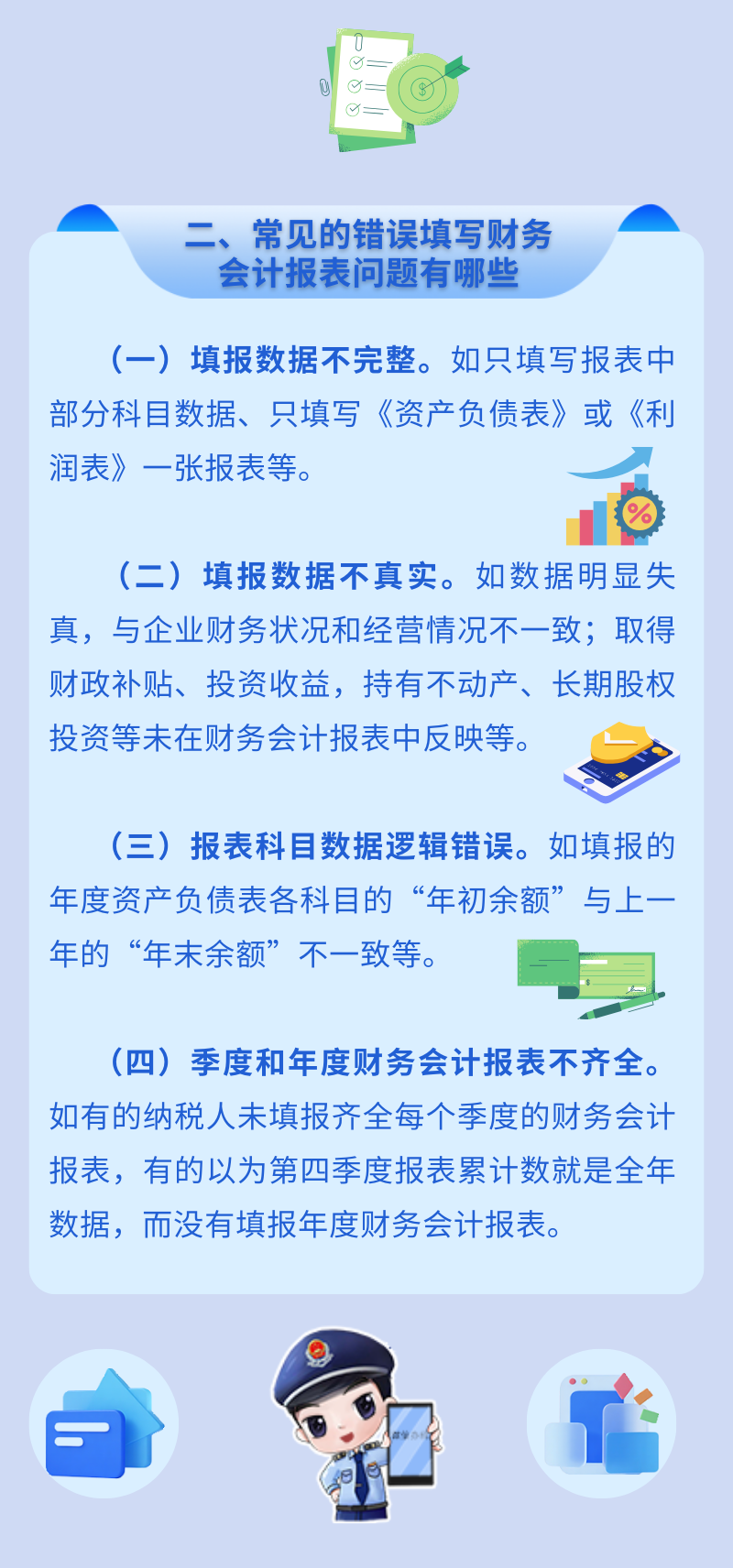 二、常见的错误填写财务会计报表问题有哪些

（一）填报数据不完整。如只填写报表中部分科目数据、只填写《资产负债表》或《利润表》一张报表等。

（二）填报数据不真实。如数据明显失真，与企业财务状况和经营情况不一致；取得财政补贴、投资收益，持有不动产、长期股权投资等未在财务会计报表中反映等。

（三）报表科目数据逻辑错误。如填报的年度资产负债表各科目的“年初余额”与上一年的“年末余额”不一致等。

（四）季度和年度财务会计报表不齐全。如有的纳税人未填报齐全每个季度的财务会计报表，有的以为第四季度报表累计数就是全年数据，而没有填报年度财务会计报表。